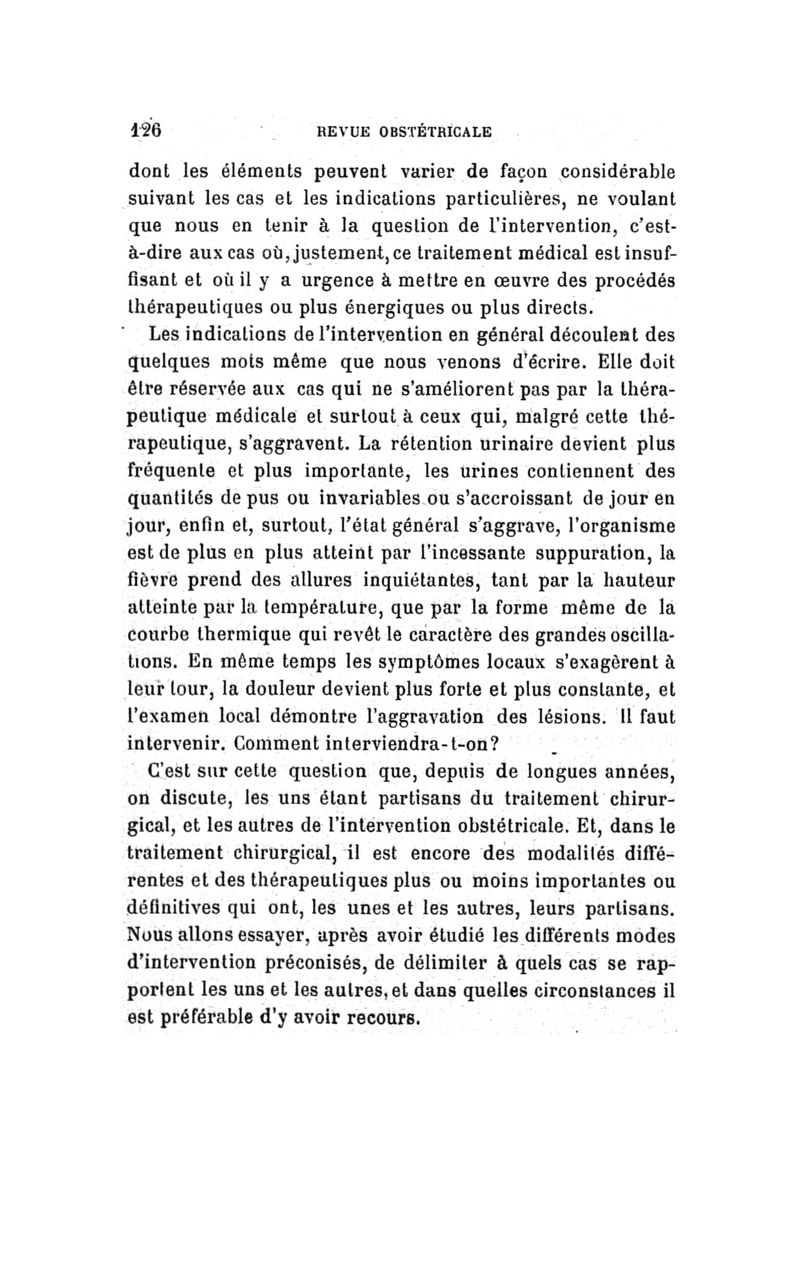 126 REVUE OBSTÉTRICALE

dont les éléments peuvent varier de façon considérable suivant les cas et les indications particulières, ne voulant que nous en tenir à la question de l'intervention, c'est-à-dire aux cas où, justement, ce traitement médical est insuffisant et où il y a urgence à mettre en œuvre des procédés thérapeutiques ou plus énergiques ou plus directs.

Les indications de l'intervention en général découlent des quelques mots même que nous venons d'écrire. Elle doit être réservée aux cas qui ne s'améliorent pas par la thérapeutique médicale et surtout à ceux qui, malgré cette thérapeutique, s'aggravent. La rétention urinaire devient plus fréquente et plus importante, les urines contiennent des quantités de pus ou invariables ou s'accroissant de jour en jour, enfin et, surtout, l'état général s'aggrave, l'organisme est de plus en plus atteint par l'incessante suppuration, la fièvre prend des allures inquiétantes, tant par la hauteur atteinte par la température, que par la forme même de la courbe thermique qui revêt le caractère des grandes oscillations. En même temps les symptômes locaux s'exagèrent à leur tour, la douleur devient plus forte et plus constante, et l'examen local démontre l'aggravation des lésions. Il faut intervenir. Comment interviendra-t-on?

C'est sur cette question que, depuis de longues années, on discute, les uns étant partisans du traitement chirurgical, et les autres de l'intervention obstétricale. Et, dans le traitement chirurgical, il est encore des modalités différentes et des thérapeutiques plus ou moins importantes ou définitives qui ont, les unes et les autres, leurs partisans. Nous allons essayer, après avoir étudié les différents modes d'intervention préconisés, de délimiter à quels cas se rapportent les uns et les autres, et dans quelles circonstances il est préférable d'y avoir recours.